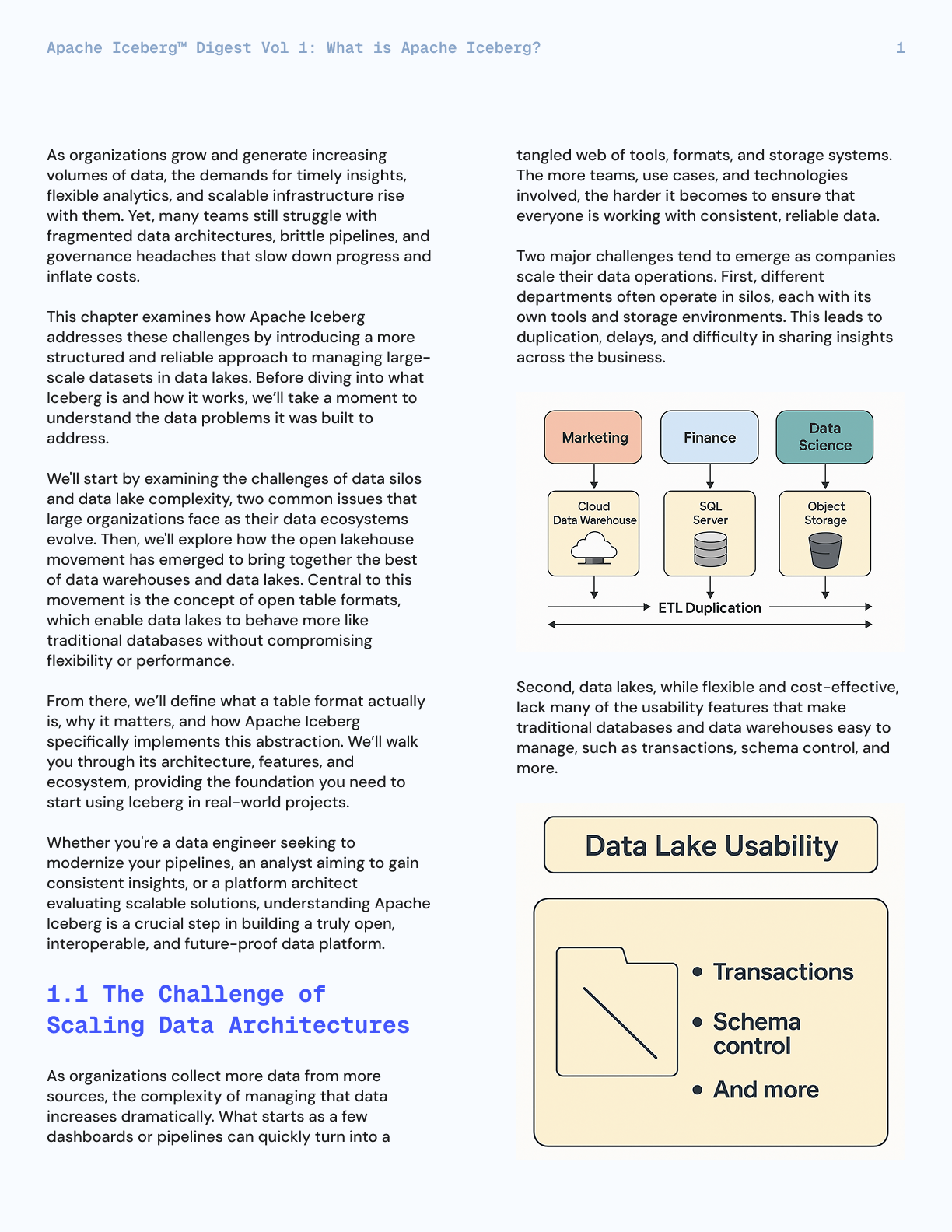 Apache Iceberg™ Digest Vol 1: What is Apache Iceberg?

1

As organizations grow and generate increasing volumes of data, the demands for timely insights, flexible analytics, and scalable infrastructure rise with them. Yet, many teams still struggle with fragmented data architectures, brittle pipelines, and governance headaches that slow down progress and inflate costs.

This chapter examines how Apache Iceberg addresses these challenges by introducing a more structured and reliable approach to managing large-scale datasets in data lakes. Before diving into what Iceberg is and how it works, we'll take a moment to understand the data problems it was built to address.

We'll start by examining the challenges of data silos and data lake complexity, two common issues that large organizations face as their data ecosystems evolve. Then, we'll explore how the open lakehouse movement has emerged to bring together the best of data warehouses and data lakes. Central to this movement is the concept of open table formats, which enable data lakes to behave more like traditional databases without compromising flexibility or performance.

From there, we'll define what a table format actually is, why it matters, and how Apache Iceberg specifically implements this abstraction. We'll walk you through its architecture, features, and ecosystem, providing the foundation you need to start using Iceberg in real-world projects.

Whether you're a data engineer seeking to modernize your pipelines, an analyst aiming to gain consistent insights, or a platform architect evaluating scalable solutions, understanding Apache Iceberg is a crucial step in building a truly open, interoperable, and future-proof data platform.

1.1 The Challenge of Scaling Data Architectures

As organizations collect more data from more sources, the complexity of managing that data increases dramatically. What starts as a few dashboards or pipelines can quickly turn into a tangled web of tools, formats, and storage systems. The more teams, use cases, and technologies involved, the harder it becomes to ensure that everyone is working with consistent, reliable data.

Two major challenges tend to emerge as companies scale their data operations. First, different departments often operate in silos, each with its own tools and storage environments. This leads to duplication, delays, and difficulty in sharing insights across the business.

Marketing
Finance
Data Science
Cloud Data Warehouse
SQL Server
Object Storage
ETL Duplication

Second, data lakes, while flexible and cost-effective, lack many of the usability features that make traditional databases and data warehouses easy to manage, such as transactions, schema control, and more.

Data Lake Usability

• Transactions
• Schema control
• And more